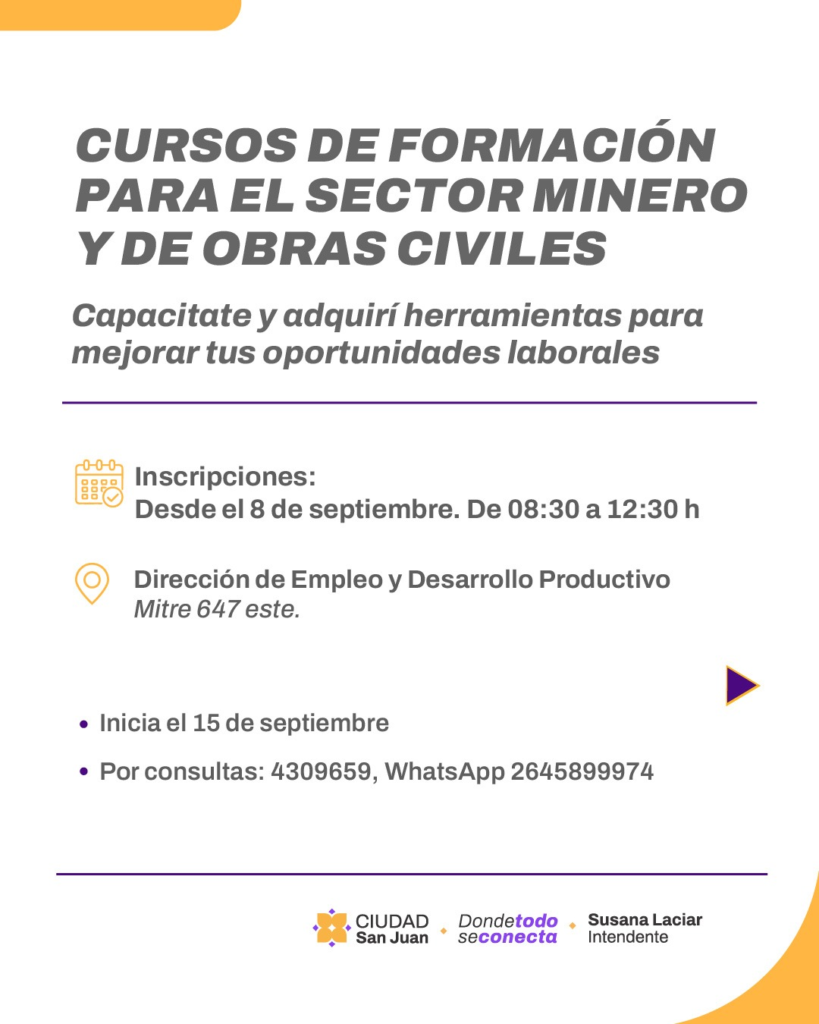 CURSOS DE FORMACIÓN PARA EL SECTOR MINERO Y DE OBRAS CIVILES

Capacitate y adquirí herramientas para mejorar tus oportunidades laborales

Inscripciones:
Desde el 8 de septiembre. De 08:30 a 12:30 h

Dirección de Empleo y Desarrollo Productivo
Mitre 647 este.

• Inicia el 15 de septiembre
• Por consultas: 4309659, WhatsApp 2645899974

CIUDAD
San Juan

Dondetodo
seconecta

Susana Laciar
Intendente